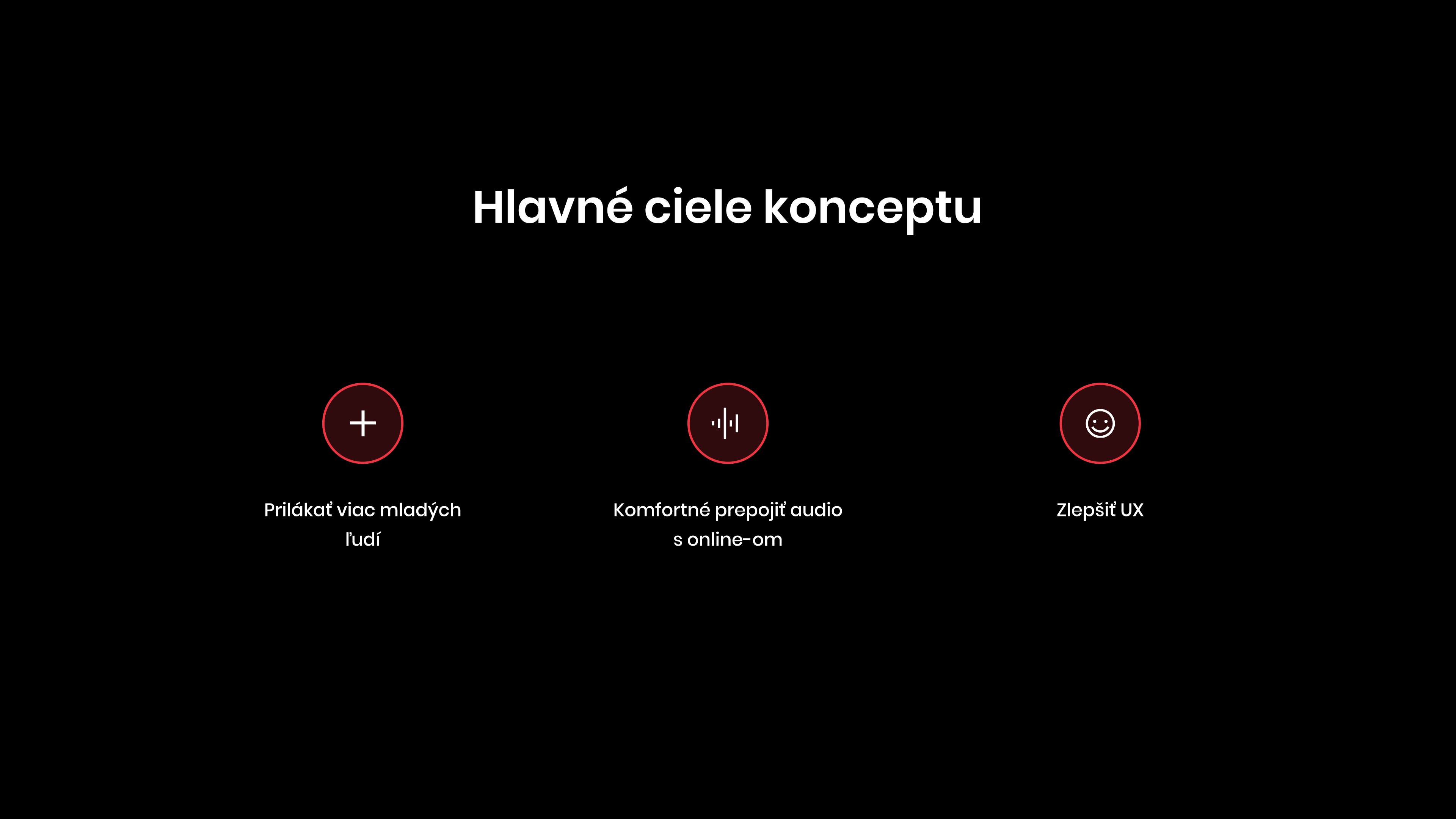 Hlavné ciele konceptu

Prilákať viac mladých ľudí

Komfortné prepojiť audio s online-om

Zlepšiť UX